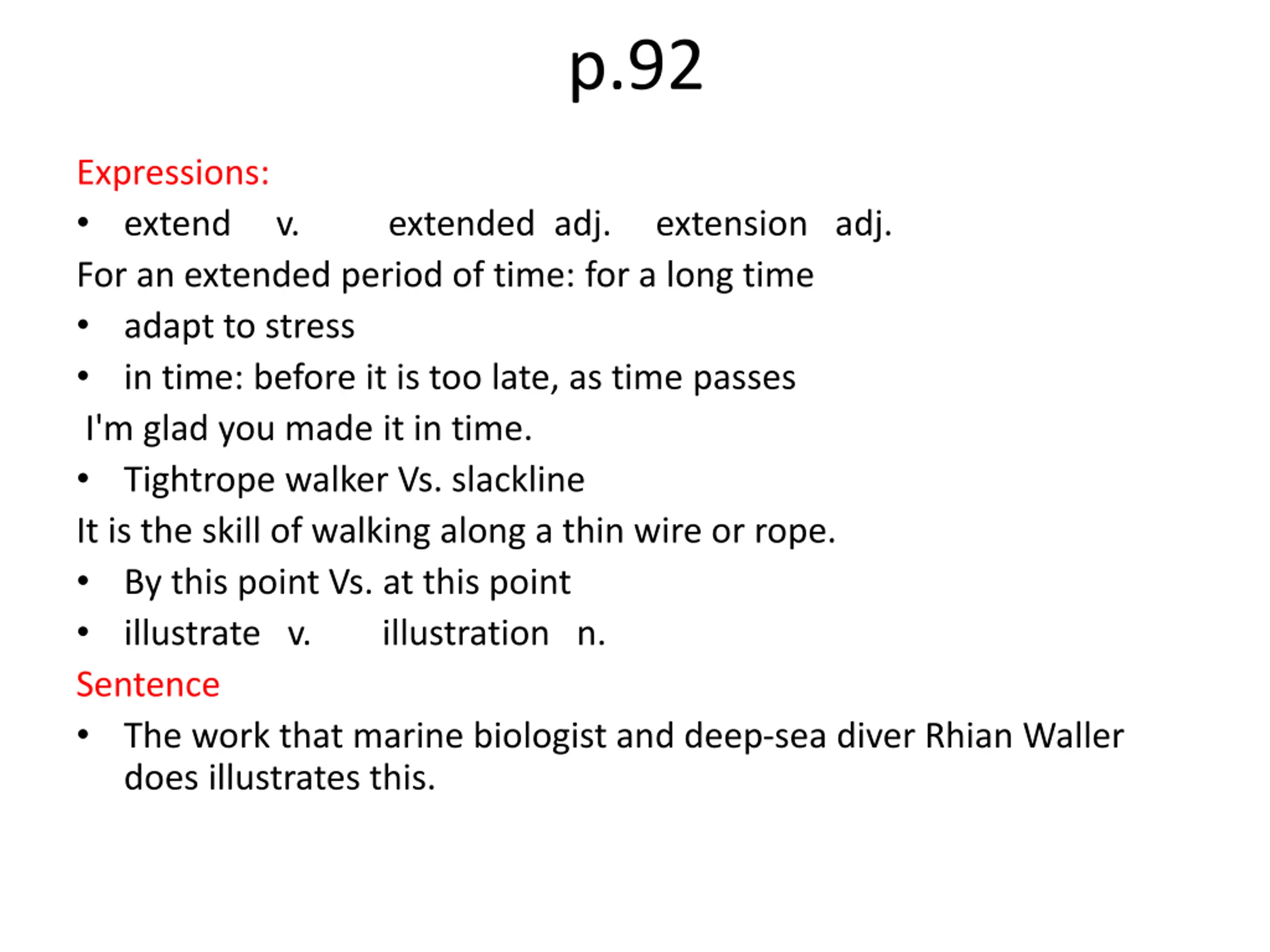 p.92

Expressions:

• extend v. extended adj. extension adj.

For an extended period of time: for a long time

• adapt to stress

• in time: before it is too late, as time passes

I'm glad you made it in time.

• Tightrope walker Vs. slackline

It is the skill of walking along a thin wire or rope.

• By this point Vs. at this point

• illustrate v. illustration n.

Sentence

• The work that marine biologist and deep-sea diver Rhian Waller does illustrates this.